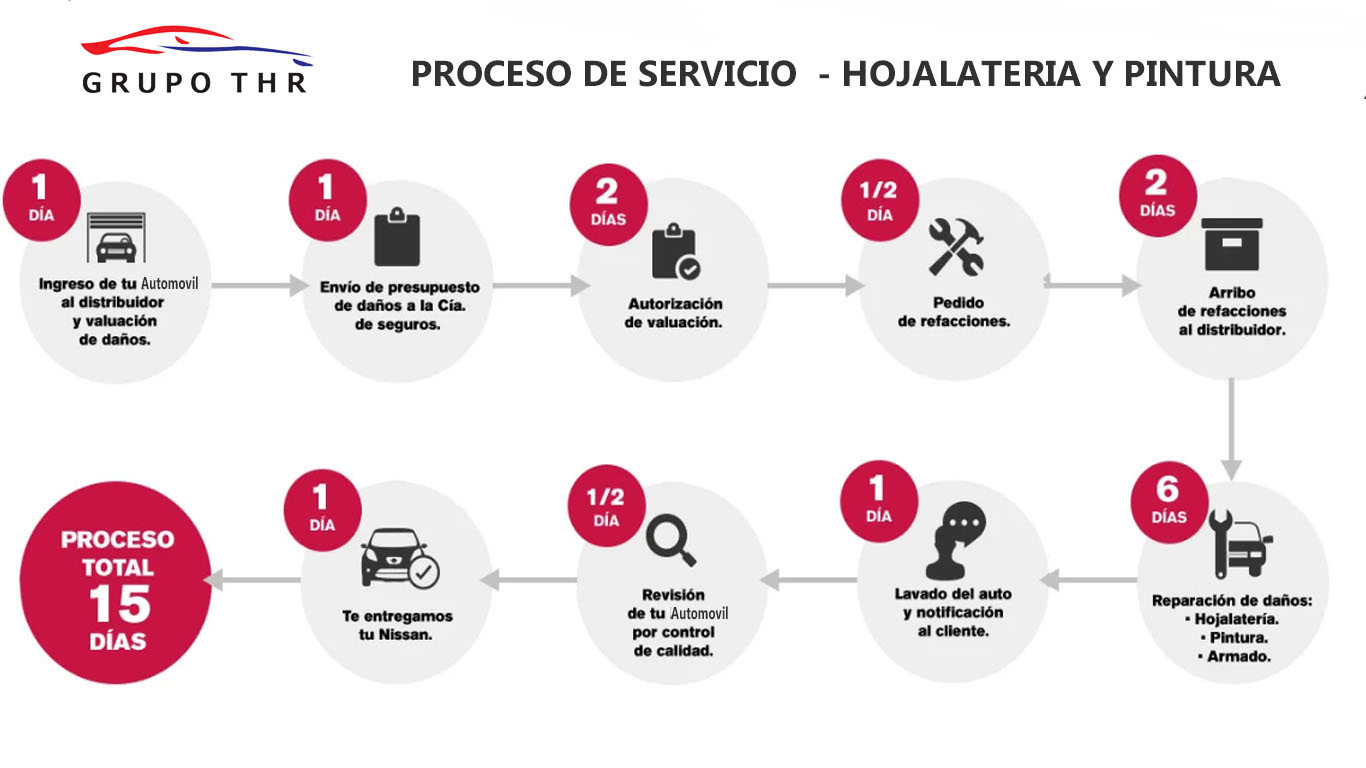 GRUPO THR

PROCESO DE SERVICIO - HOJALATERIA Y PINTURA

1 DÍA
Ingreso de tu Automovil al distribuidor y valuación de daños.

1 DÍA
Envío de presupuesto de daños a la Cía. de seguros.

2 DÍAS
Autorización de valuación.

1/2 DÍA
Pedido de refacciones.

2 DÍAS
Arribo de refacciones al distribuidor.

6 DÍAS
Reparación de daños:
• Hojalatería.
• Pintura.
• Armado.

1 DÍA
Lavado del auto y notificación al cliente.

1/2 DÍA
Revisión de tu Automovil por control de calidad.

1 DÍA
Te entregamos tu Nissan.

PROCESO TOTAL 15 DÍAS